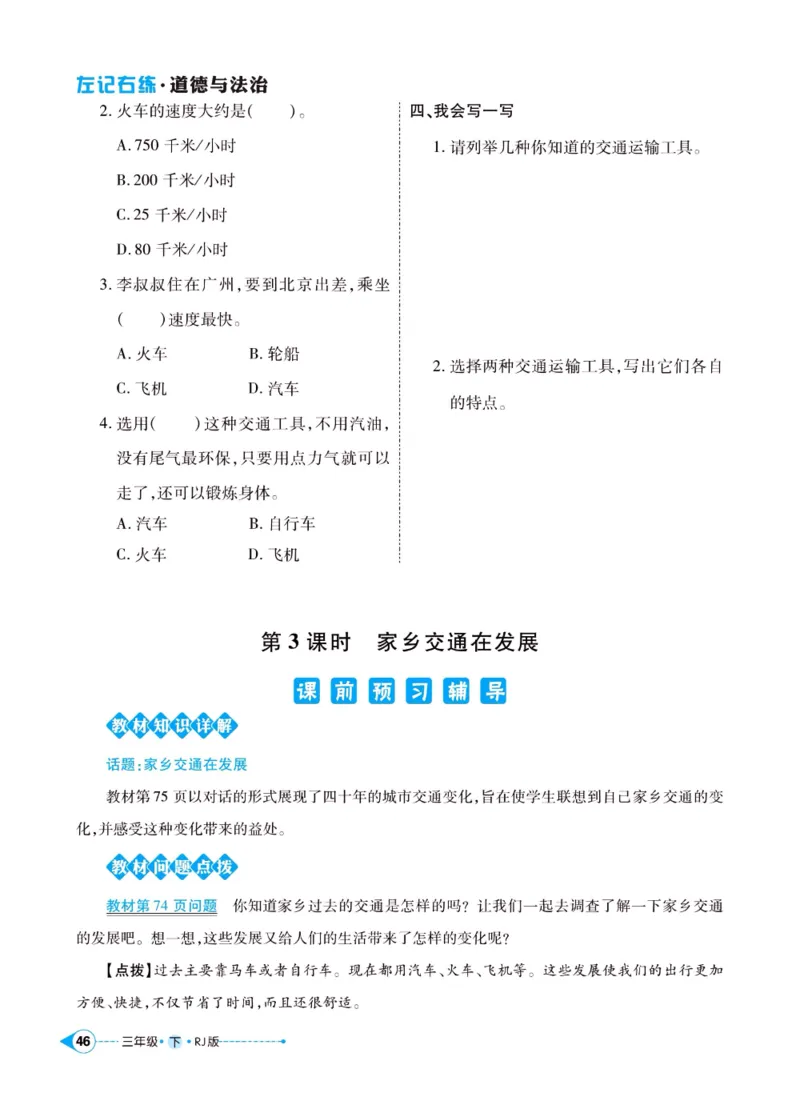 左记右练·道德与法治

2. 火车的速度大约是(　　)。

A. 750 千米/小时

B. 200 千米/小时

C. 25 千米/小时

D. 80 千米/小时

3. 李叔叔住在广州，要到北京出差，乘坐(　　)速度最快。

A. 火车　　B. 轮船

C. 飞机　　D. 汽车

4. 选用(　　)这种交通工具，不用汽油，没有尾气最环保，只要用点力气就可以走了，还可以锻炼身体。

A. 汽车　　B. 自行车

C. 火车　　D. 飞机

四、我会写一写

1. 请列举几种你知道的交通运输工具。

2. 选择两种交通运输工具，写出它们各自的特点。

第 3 课时　家乡交通在发展

课前预习辅导

教材知识详解

话题：家乡交通在发展

教材第 75 页以对话的形式展现了四十年的城市交通变化，旨在使学生联想到自己家乡交通的变化，并感受这种变化带来的益处。

教材问题点拨

教材第 74 页问题　你知道家乡过去的交通是怎样的吗？让我们一起去调查了解一下家乡交通的发展吧。想一想，这些发展又给人们的生活带来了怎样的变化呢？

【点拨】过去主要靠马车或者自行车。现在都用汽车、火车、飞机等。这些发展使我们的出行更加方便、快捷，不仅节省了时间，而且还很舒适。

46　三年级·下·RJ版